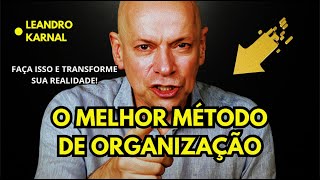 LEANDRO KARNAL

FAÇA ISSO E TRANSFORME SUA REALIDADE!

O MELHOR MÉTODO DE ORGANIZAÇÃO